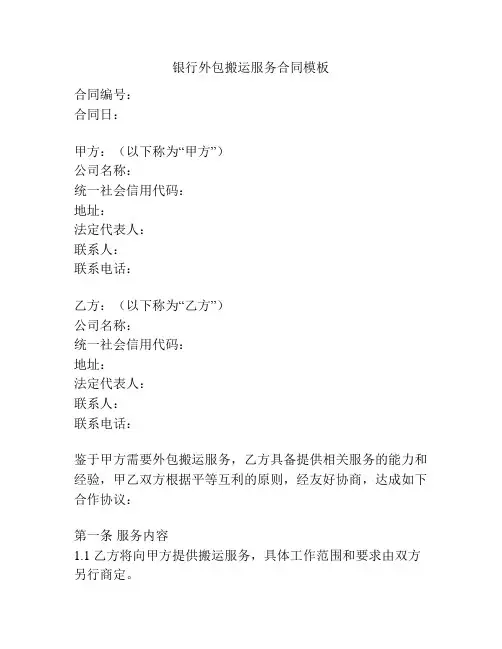 银行外包搬运服务合同模板

合同编号：
合同日：

甲方：（以下称为“甲方”）
公司名称：
统一社会信用代码：
地址：
法定代表人：
联系人：
联系电话：

乙方：（以下称为“乙方”）
公司名称：
统一社会信用代码：
地址：
法定代表人：
联系人：
联系电话：

鉴于甲方需要外包搬运服务，乙方具备提供相关服务的能力和经验，甲乙双方根据平等互利的原则，经友好协商，达成如下合作协议：

第一条 服务内容
1.1 乙方将向甲方提供搬运服务，具体工作范围和要求由双方另行商定。